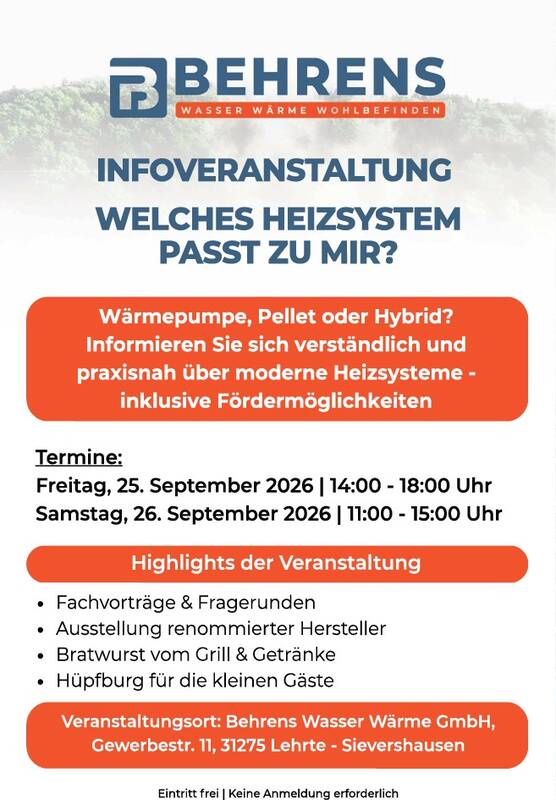 BEHRENS
WASSER WÄRME WOHLBEFINDEN

INFOVERANSTALTUNG

WELCHES HEIZSYSTEM
PASST ZU MIR?

Wärmepumpe, Pellet oder Hybrid? Informieren Sie sich verständlich und praxisnah über moderne Heizsysteme - inklusive Fördermöglichkeiten

Termine:
Freitag, 25. September 2026 | 14:00 - 18:00 Uhr
Samstag, 26. September 2026 | 11:00 - 15:00 Uhr

Highlights der Veranstaltung

• Fachvorträge & Fragerunden
• Ausstellung renommierter Hersteller
• Bratwurst vom Grill & Getränke
• Hüpfburg für die kleinen Gäste

Veranstaltungsort: Behrens Wasser Wärme GmbH,
Gewerbestr. 11, 31275 Lehrte - Sievershausen

Eintritt frei | Keine Anmeldung erforderlich